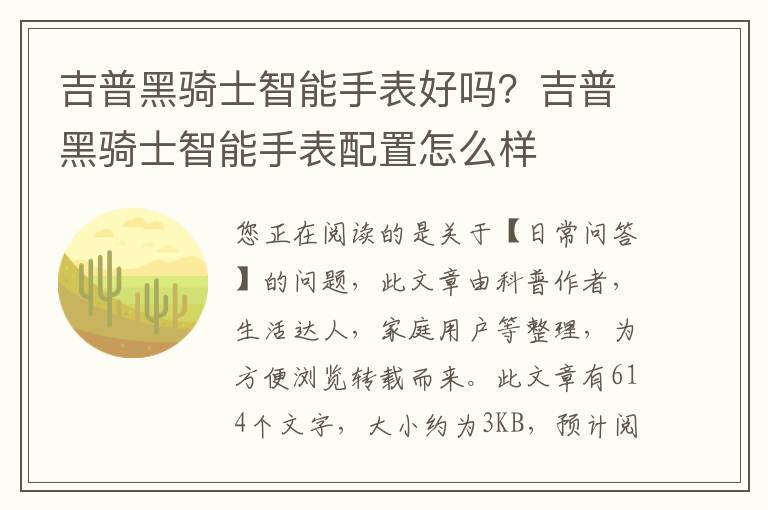 吉普黑骑士智能手表好吗？吉普黑骑士智能手表配置怎么样

您正在阅读的是关于【日常问答】的问题，此文章由科普作者，生活达人，家庭用户等整理，为方便浏览转载而来。此文章有614个文字，大小约为3KB，预计阅